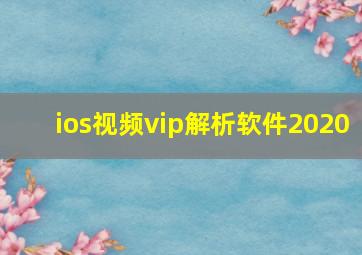 ios视频vip解析软件2020